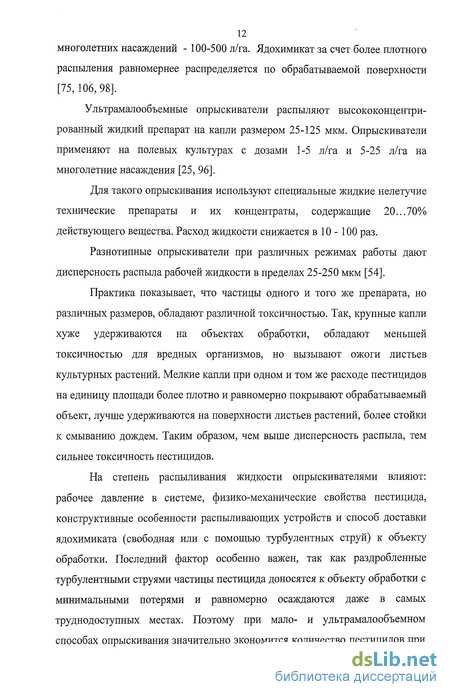 12

многолетних насаждений - 100-500 л/га. Ядохимикат за счет более плотного распыления равномернее распределяется по обрабатываемой поверхности [75, 106, 98].

Ультрамалообъемные опрыскиватели распыляют высококонцентрированный жидкий препарат на капли размером 25-125 мкм. Опрыскиватели применяют на полевых культурах с дозами 1-5 л/га и 5-25 л/га на многолетние насаждения [25, 96].

Для такого опрыскивания используют специальные жидкие нелетучие технические препараты и их концентраты, содержащие 20…70% действующего вещества. Расход жидкости снижается в 10 - 100 раз.

Разнотипные опрыскиватели при различных режимах работы дают дисперсность распыла рабочей жидкости в пределах 25-250 мкм [54].

Практика показывает, что частицы одного и того же препарата, но различных размеров, обладают различной токсичностью. Так, крупные капли хуже удерживаются на объектах обработки, обладают меньшей токсичностью для вредных организмов, но вызывают ожоги листьев культурных растений. Мелкие капли при одном и том же расходе пестицидов на единицу площади более плотно и равномерно покрывают обрабатываемый объект, лучше удерживаются на поверхности листьев растений, более стойки к смыванию дождем. Таким образом, чем выше дисперсность распыла, тем сильнее токсичность пестицидов.

На степень распыливания жидкости опрыскивателями влияют: рабочее давление в системе, физико-механические свойства пестицида, конструктивные особенности распыливающих устройств и способ доставки ядохимиката (свободная или с помощью турбулентных струй) к объекту обработки. Последний фактор особенно важен, так как раздробленные турбулентными струями частицы пестицида доносятся к объекту обработки с минимальными потерями и равномерно осаждаются даже в самых труднодоступных местах. Поэтому при мало- и ультрамалообъемном способах опрыскивания значительно экономится количество пестицидов при

dsLib.net
библиотека диссертаций